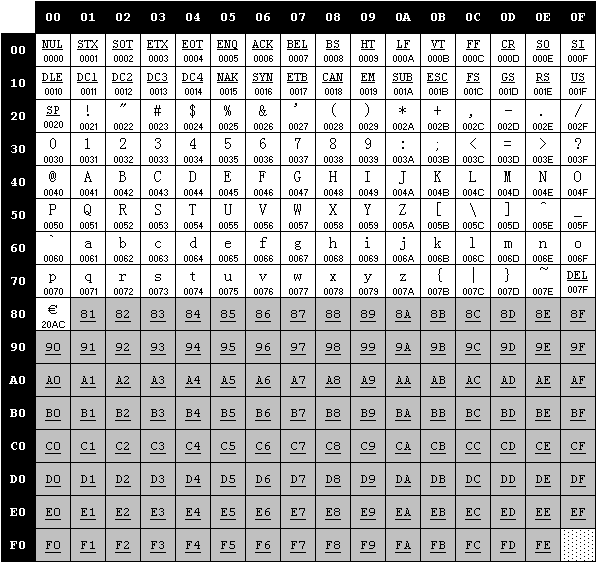 |  | 00 | 01 | 02 | 03 | 04 | 05 | 06 | 07 | 08 | 09 | 0A | 0B | 0C | 0D | 0E | 0F |
|---|---|---|---|---|---|---|---|---|---|---|---|---|---|---|---|---|
| 00 | NUL 0000 | STX 0001 | SOT 0002 | ETX 0003 | EOT 0004 | ENQ 0005 | ACK 0006 | BEL 0007 | BS 0008 | HT 0009 | LF 000A | VT 000B | FF 000C | CR 000D | SO 000E | SI 000F |
| 10 | DLE 0010 | DC1 0011 | DC2 0012 | DC3 0013 | DC4 0014 | NAK 0015 | SYN 0016 | ETB 0017 | CAN 0018 | EM 0019 | SUB 001A | ESC 001B | FS 001C | GS 001D | RS 001E | US 001F |
| 20 | SP 0020 | ! 0021 | " 0022 | # 0023 | $ 0024 | % 0025 | & 0026 | ' 0027 | ( 0028 | ) 0029 | * 002A | + 002B | , 002C | - 002D | . 002E | / 002F |
| 30 | 0 0030 | 1 0031 | 2 0032 | 3 0033 | 4 0034 | 5 0035 | 6 0036 | 7 0037 | 8 0038 | 9 0039 | : 003A | ; 003B | < 003C | = 003D | > 003E | ? 003F |
| 40 | @ 0040 | A 0041 | B 0042 | C 0043 | D 0044 | E 0045 | F 0046 | G 0047 | H 0048 | I 0049 | J 004A | K 004B | L 004C | M 004D | N 004E | O 004F |
| 50 | P 0050 | Q 0051 | R 0052 | S 0053 | T 0054 | U 0055 | V 0056 | W 0057 | X 0058 | Y 0059 | Z 005A | [ 005B | \ 005C | ] 005D | ^ 005E | _ 005F |
| 60 | ` 0060 | a 0061 | b 0062 | c 0063 | d 0064 | e 0065 | f 0066 | g 0067 | h 0068 | i 0069 | j 006A | k 006B | l 006C | m 006D | n 006E | o 006F |
| 70 | p 0070 | q 0071 | r 0072 | s 0073 | t 0074 | u 0075 | v 0076 | w 0077 | x 0078 | y 0079 | z 007A | { 007B | \| 007C | } 007D | ~ 007E | DEL 007F |
| 80 | € 20AC | 81 | 82 | 83 | 84 | 85 | 86 | 87 | 88 | 89 | 8A | 8B | 8C | 8D | 8E | 8F |
| 90 | 90 | 91 | 92 | 93 | 94 | 95 | 96 | 97 | 98 | 99 | 9A | 9B | 9C | 9D | 9E | 9F |
| A0 | A0 | A1 | A2 | A3 | A4 | A5 | A6 | A7 | A8 | A9 | AA | AB | AC | AD | AE | AF |
| B0 | B0 | B1 | B2 | B3 | B4 | B5 | B6 | B7 | B8 | B9 | BA | BB | BC | BD | BE | BF |
| C0 | C0 | C1 | C2 | C3 | C4 | C5 | C6 | C7 | C8 | C9 | CA | CB | CC | CD | CE | CF |
| D0 | D0 | D1 | D2 | D3 | D4 | D5 | D6 | D7 | D8 | D9 | DA | DB | DC | DD | DE | DF |
| E0 | E0 | E1 | E2 | E3 | E4 | E5 | E6 | E7 | E8 | E9 | EA | EB | EC | ED | EE | EF |
| F0 | F0 | F1 | F2 | F3 | F4 | F5 | F6 | F7 | F8 | F9 | FA | FB | FC | FD | FE |  |